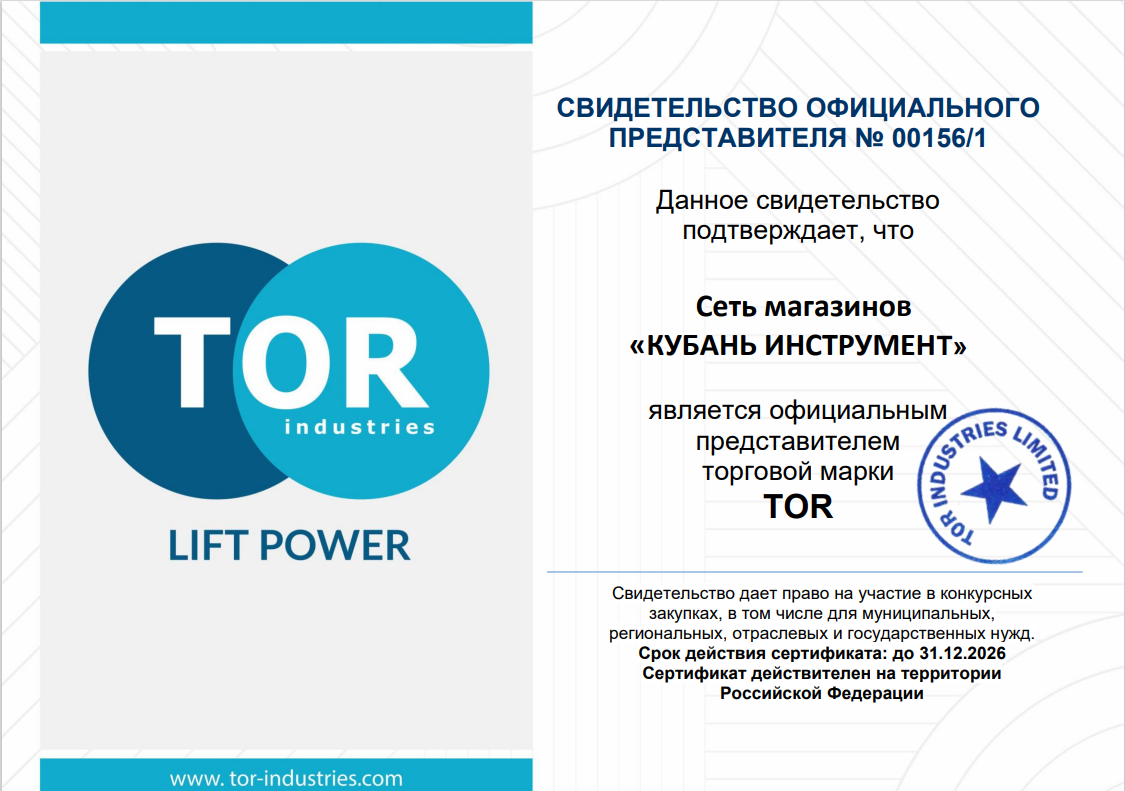 TOR
industries

LIFT POWER

www. tor-industries.com

СВИДЕТЕЛЬСТВО ОФИЦИАЛЬНОГО ПРЕДСТАВИТЕЛЯ № 00156/1

Данное свидетельство подтверждает, что

Сеть магазинов
«КУБАНЬ ИНСТРУМЕНТ»

является официальным представителем торговой марки
TOR

TOR INDUSTRIES LIMITED

Свидетельство дает право на участие в конкурсных закупках, в том числе для муниципальных, региональных, отраслевых и государственных нужд.
Срок действия сертификата: до 31.12.2026
Сертификат действителен на территории Российской Федерации